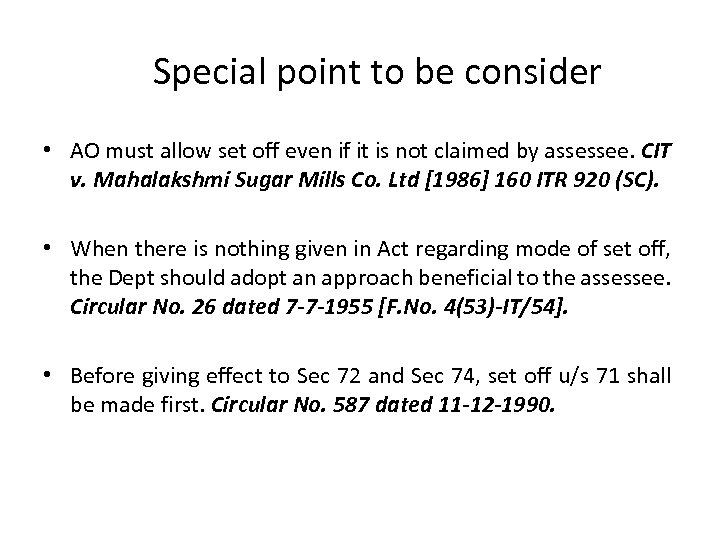 Special point to be consider

• AO must allow set off even if it is not claimed by assessee. CIT v. Mahalakshmi Sugar Mills Co. Ltd [1986] 160 ITR 920 (SC).

• When there is nothing given in Act regarding mode of set off, the Dept should adopt an approach beneficial to the assessee. Circular No. 26 dated 7-7-1955 [F.No. 4(53)-IT/54].

• Before giving effect to Sec 72 and Sec 74, set off u/s 71 shall be made first. Circular No. 587 dated 11-12-1990.